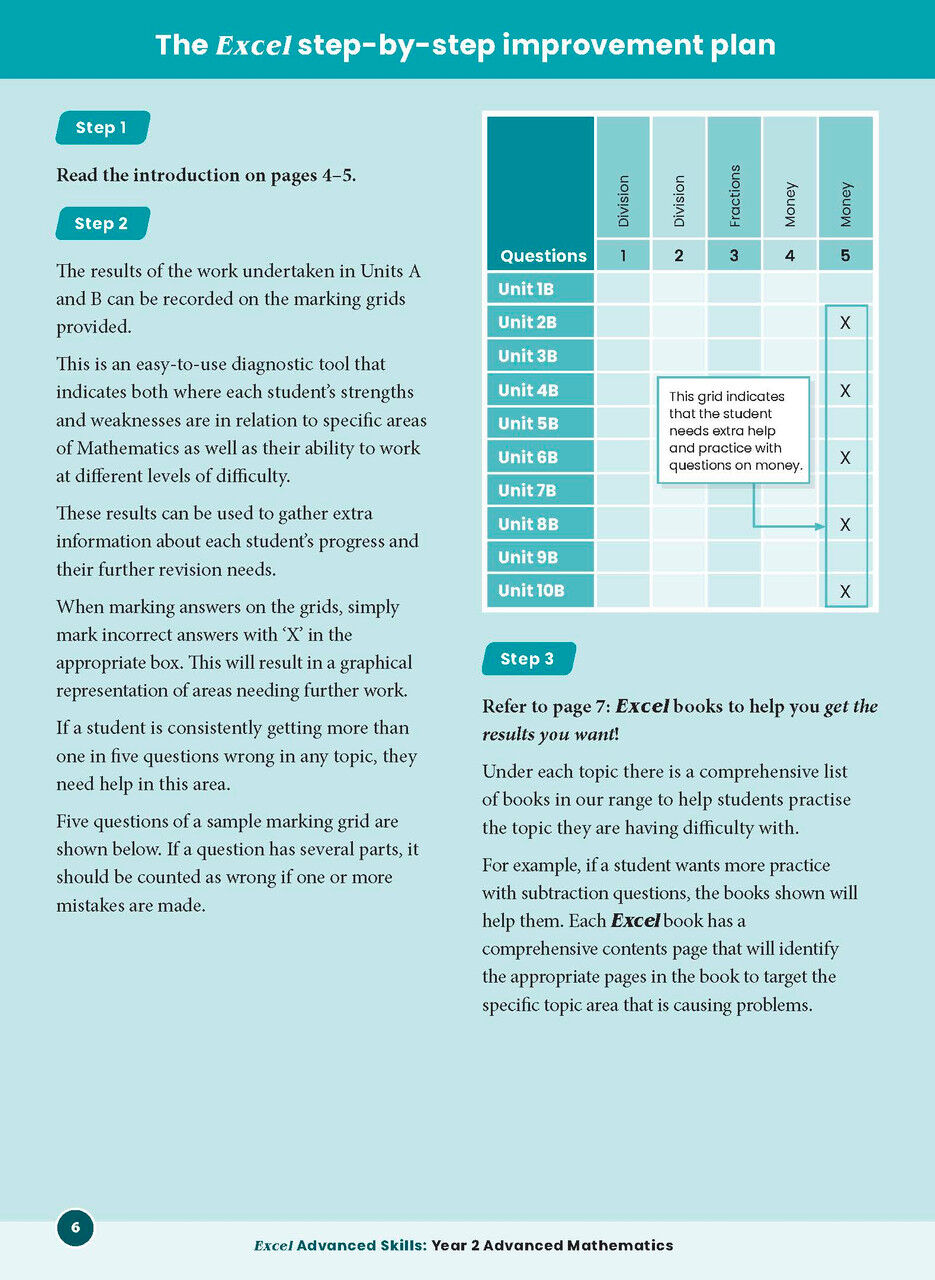 The Excel step-by-step improvement plan

Step 1

Read the introduction on pages 4–5.

Step 2

The results of the work undertaken in Units A and B can be recorded on the marking grids provided.

This is an easy-to-use diagnostic tool that indicates both where each student's strengths and weaknesses are in relation to specific areas of Mathematics as well as their ability to work at different levels of difficulty.

These results can be used to gather extra information about each student's progress and their further revision needs.

When marking answers on the grids, simply mark incorrect answers with 'X' in the appropriate box. This will result in a graphical representation of areas needing further work.

If a student is consistently getting more than one in five questions wrong in any topic, they need help in this area.

Five questions of a sample marking grid are shown below. If a question has several parts, it should be counted as wrong if one or more mistakes are made.

|  | Division | Division | Fractions | Money | Money |
|---|---|---|---|---|---|
| Questions | 1 | 2 | 3 | 4 | 5 |
| Unit 1B |  |  |  |  |  |
| Unit 2B |  |  |  |  | X |
| Unit 3B |  |  |  |  |  |
| Unit 4B |  |  |  |  | X |
| Unit 5B |  |  |  |  |  |
| Unit 6B |  |  |  |  | X |
| Unit 7B |  |  |  |  |  |
| Unit 8B |  |  |  |  | X |
| Unit 9B |  |  |  |  |  |
| Unit 10B |  |  |  |  | X |

This grid indicates that the student needs extra help and practice with questions on money.

Step 3

Refer to page 7: Excel books to help you get the results you want!

Under each topic there is a comprehensive list of books in our range to help students practise the topic they are having difficulty with.

For example, if a student wants more practice with subtraction questions, the books shown will help them. Each Excel book has a comprehensive contents page that will identify the appropriate pages in the book to target the specific topic area that is causing problems.

6

Excel Advanced Skills: Year 2 Advanced Mathematics